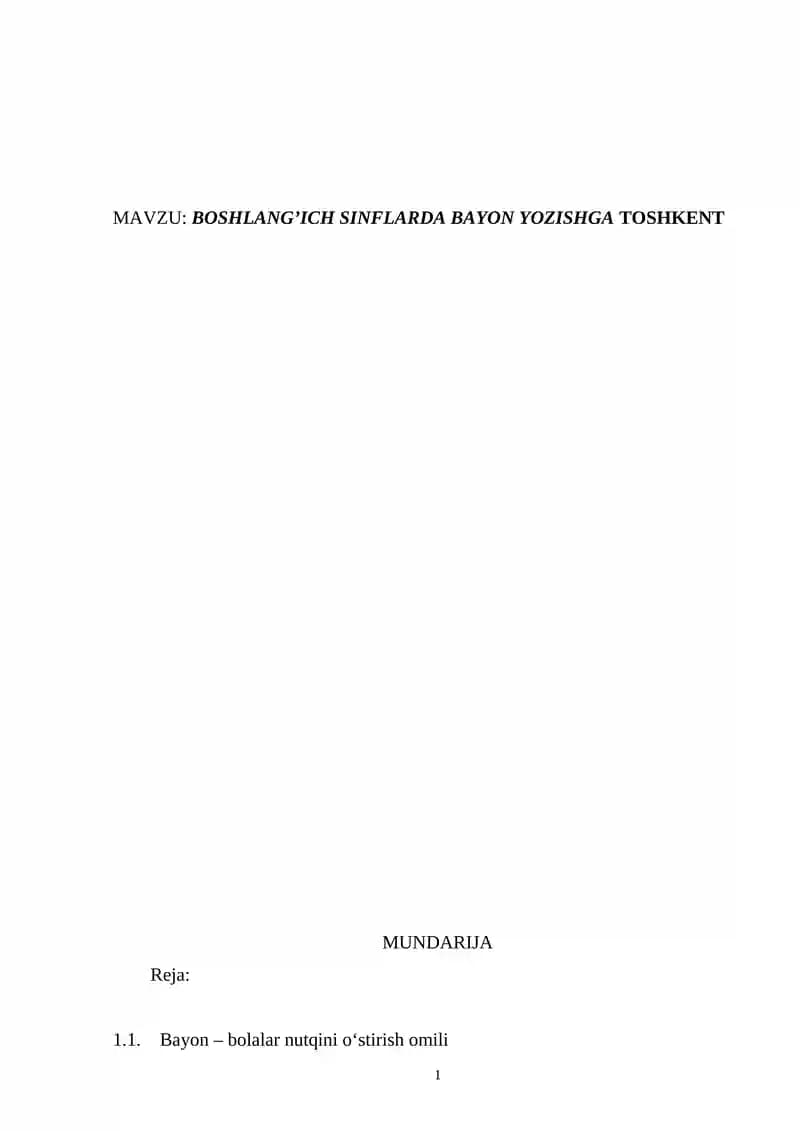 MAVZU: BOSHLANG'ICH SINFLARDA BAYON YOZISHGA TOSHKENT

MUNDARIJA

Reja:

1.1. Bayon – bolalar nutqini o'stirish omili

1